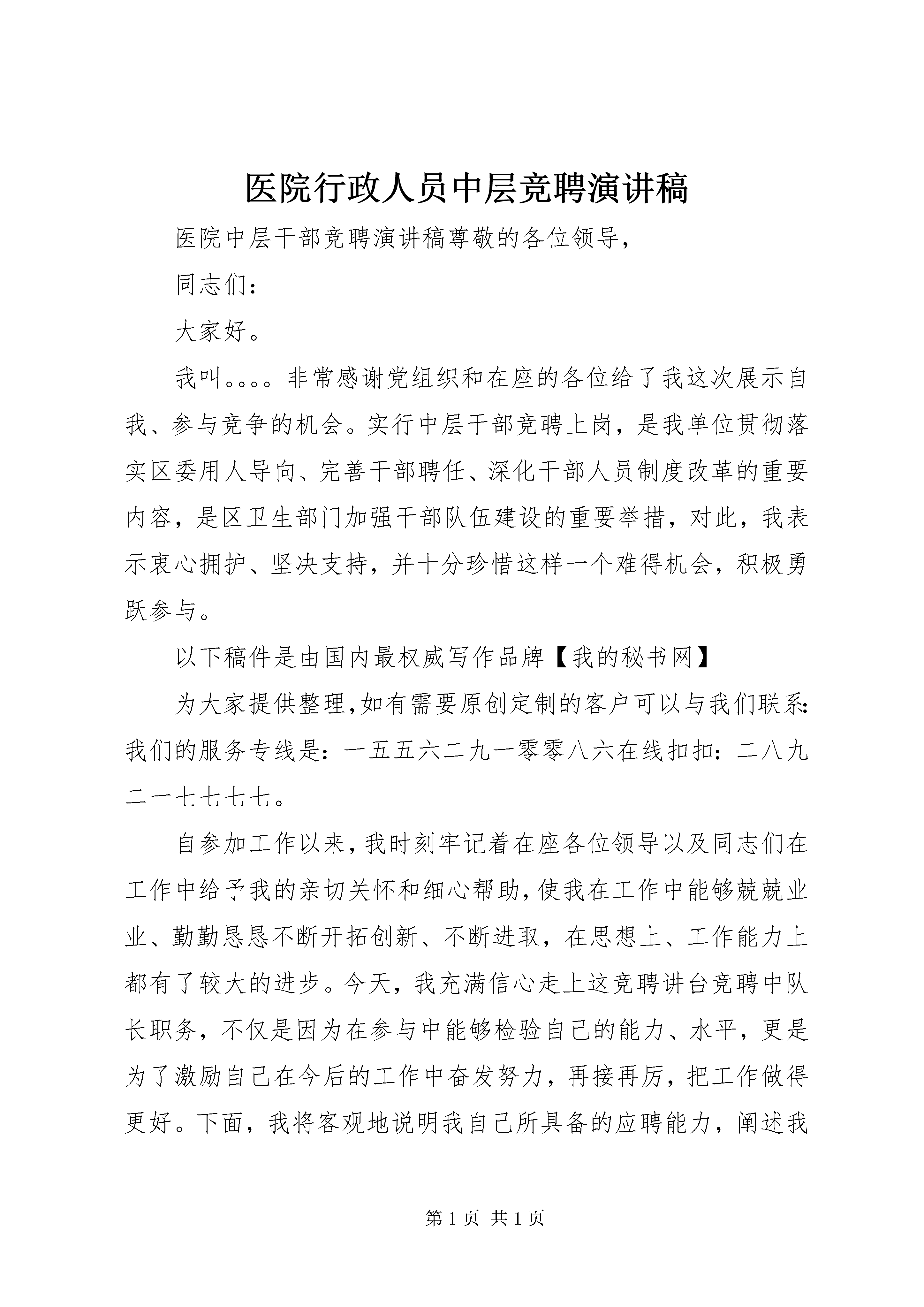 医院行政人员中层竞聘演讲稿

医院中层干部竞聘演讲稿尊敬的各位领导，

同志们：

大家好。

我叫。。。。非常感谢党组织和在座的各位给了我这次展示自我、参与竞争的机会。实行中层干部竞聘上岗，是我单位贯彻落实区委用人导向、完善干部聘任、深化干部人员制度改革的重要内容，是区卫生部门加强干部队伍建设的重要举措，对此，我表示衷心拥护、坚决支持，并十分珍惜这样一个难得机会，积极勇跃参与。

以下稿件是由国内最权威写作品牌【我的秘书网】

为大家提供整理,如有需要原创定制的客户可以与我们联系:我们的服务专线是：一五五六二九一零零八六在线扣扣：二八九二一七七七七。

自参加工作以来，我时刻牢记着在座各位领导以及同志们在工作中给予我的亲切关怀和细心帮助，使我在工作中能够兢兢业业、勤勤恳恳不断开拓创新、不断进取，在思想上、工作能力上都有了较大的进步。今天，我充满信心走上这竞聘讲台竞聘中队长职务，不仅是因为在参与中能够检验自己的能力、水平，更是为了激励自己在今后的工作中奋发努力，再接再厉，把工作做得更好。下面，我将客观地说明我自己所具备的应聘能力，阐述我

第 1 页 共 1 页